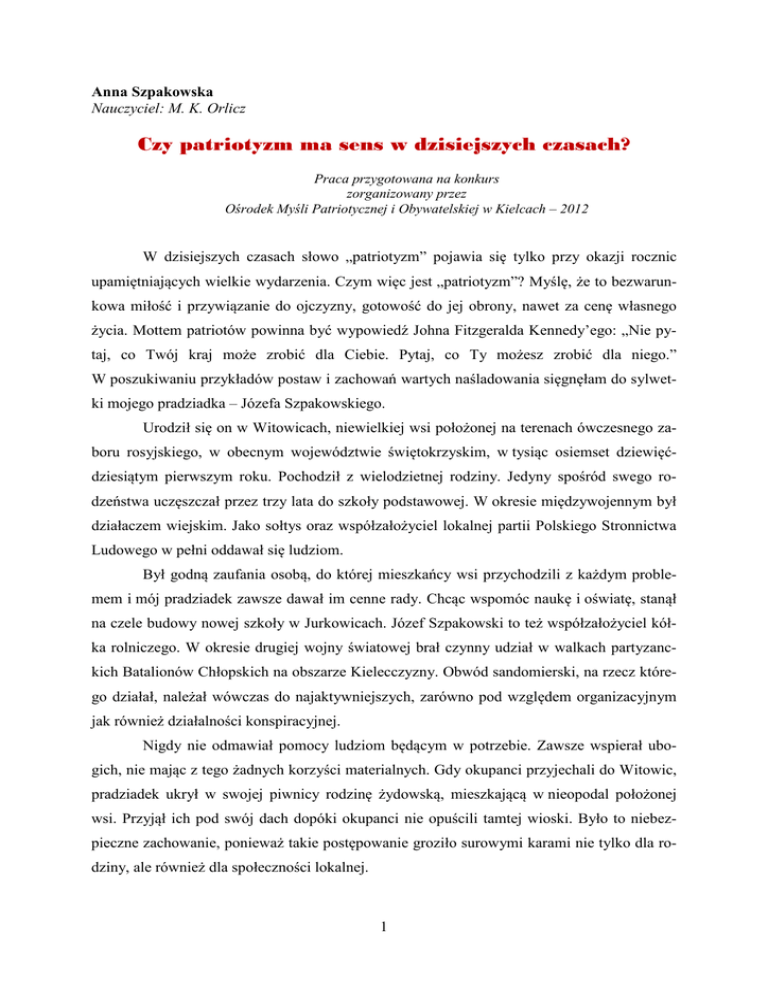 Anna Szpakowska
Nauczyciel: M. K. Orlicz

Czy patriotyzm ma sens w dzisiejszych czasach?

Praca przygotowana na konkurs
zorganizowany przez
Ośrodek Myśli Patriotycznej i Obywatelskiej w Kielcach – 2012

W dzisiejszych czasach słowo „patriotyzm" pojawia się tylko przy okazji rocznic upamiętniających wielkie wydarzenia. Czym więc jest „patriotyzm"? Myślę, że to bezwarunkowa miłość i przywiązanie do ojczyzny, gotowość do jej obrony, nawet za cenę własnego życia. Mottem patriotów powinna być wypowiedź Johna Fitzgeralda Kennedy'ego: „Nie pytaj, co Twój kraj może zrobić dla Ciebie. Pytaj, co Ty możesz zrobić dla niego." W poszukiwaniu przykładów postaw i zachowań wartych naśladowania sięgnęłam do sylwetki mojego pradziadka – Józefa Szpakowskiego.

Urodził się on w Witowicach, niewielkiej wsi położonej na terenach ówczesnego zaboru rosyjskiego, w obecnym województwie świętokrzyskim, w tysiąc osiemset dziewięćdziesiątym pierwszym roku. Pochodził z wielodzietnej rodziny. Jedyny spośród swego rodzeństwa uczęszczał przez trzy lata do szkoły podstawowej. W okresie międzywojennym był działaczem wiejskim. Jako sołtys oraz współzałożyciel lokalnej partii Polskiego Stronnictwa Ludowego w pełni oddawał się ludziom.

Był godną zaufania osobą, do której mieszkańcy wsi przychodzili z każdym problemem i mój pradziadek zawsze dawał im cenne rady. Chcąc wspomóc naukę i oświatę, stanął na czele budowy nowej szkoły w Jurkowicach. Józef Szpakowski to też współzałożyciel kółka rolniczego. W okresie drugiej wojny światowej brał czynny udział w walkach partyzanckich Batalionów Chłopskich na obszarze Kielecczyzny. Obwód sandomierski, na rzecz którego działał, należał wówczas do najaktywniejszych, zarówno pod względem organizacyjnym jak również działalności konspiracyjnej.

Nigdy nie odmawiał pomocy ludziom będącym w potrzebie. Zawsze wspierał ubogich, nie mając z tego żadnych korzyści materialnych. Gdy okupanci przyjechali do Witowic, pradziadek ukrył w swojej piwnicy rodzinę żydowską, mieszkającą w nieopodal położonej wsi. Przyjął ich pod swój dach dopóki okupanci nie opuścili tamtej wioski. Było to niebezpieczne zachowanie, ponieważ takie postępowanie groziło surowymi karami nie tylko dla rodziny, ale również dla społeczności lokalnej.

1